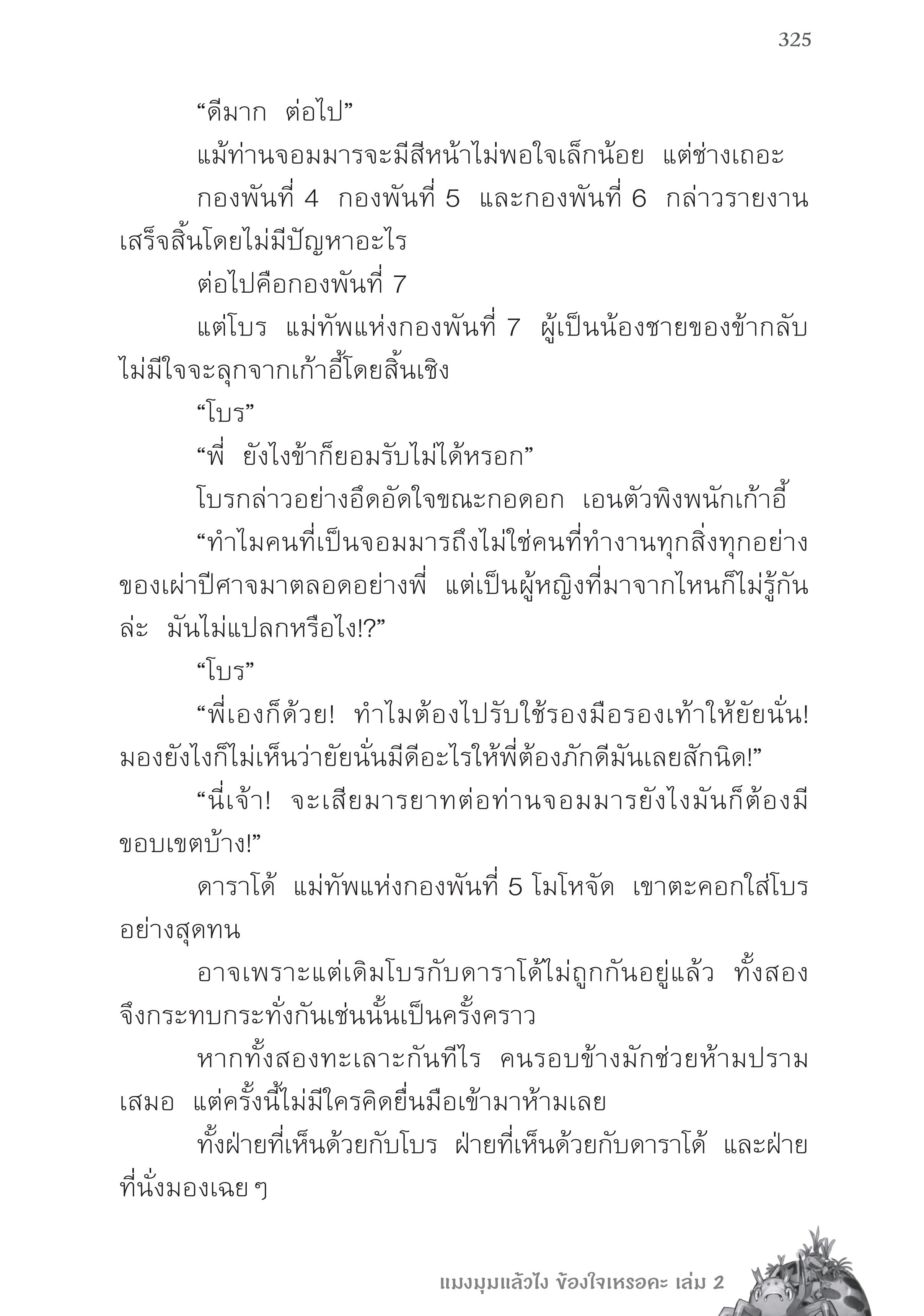 325

“ดีมาก ต่อไป”

แม้ท่านจอมมารจะมีสีหน้าไม่พอใจเล็กน้อย แต่ช่างเถอะ

กองพันที่ 4 กองพันที่ 5 และกองพันที่ 6 กล่าวรายงานเสร็จสิ้นโดยไม่มีปัญหาอะไร

ต่อไปคือกองพันที่ 7

แต่โบร แม่ทัพแห่งกองพันที่ 7 ผู้เป็นน้องชายของข้ากลับไม่มีใจจะลุกจากเก้าอี้โดยสิ้นเชิง

“โบร”

“พี่ ยังไงข้าก็ยอมรับไม่ได้หรอก”

โบรกล่าวอย่างอึดอัดใจขณะกอดอก เอนตัวพิงพนักเก้าอี้

“ทำไมคนที่เป็นจอมมารถึงไม่ใช่คนที่ทำงานทุกสิ่งทุกอย่างของเผ่าปีศาจมาตลอดอย่างพี่ แต่เป็นผู้หญิงที่มาจากไหนก็ไม่รู้กันล่ะ มันไม่แปลกหรือไง!?”

“โบร”

“พี่เองก็ด้วย! ทำไมต้องไปรับใช้รองมือรองเท้าให้ยัยนั่น! มองยังไงก็ไม่เห็นว่ายัยนั่นมีดีอะไรให้พี่ต้องภักดีมันเลยสักนิด!”

“นี่เจ้า! จะเสียมารยาทต่อท่านจอมมารยังไงมันก็ต้องมีขอบเขตบ้าง!”

ดาราโด้ แม่ทัพแห่งกองพันที่ 5 โมโหจัด เขาตะคอกใส่โบรอย่างสุดทน

อาจเพราะแต่เดิมโบรกับดาราโด้ไม่ถูกกันอยู่แล้ว ทั้งสองจึงกระทบกระทั่งกันเช่นนั้นเป็นครั้งคราว

หากทั้งสองทะเลาะกันทีไร คนรอบข้างมักช่วยห้ามปรามเสมอ แต่ครั้งนี้ไม่มีใครคิดยื่นมือเข้ามาห้ามเลย

ทั้งฝ่ายที่เห็นด้วยกับโบร ฝ่ายที่เห็นด้วยกับดาราโด้ และฝ่ายที่นั่งมองเฉย ๆ

แมงมุมแล้วไง ข้องใจเหรอคะ เล่ม 2